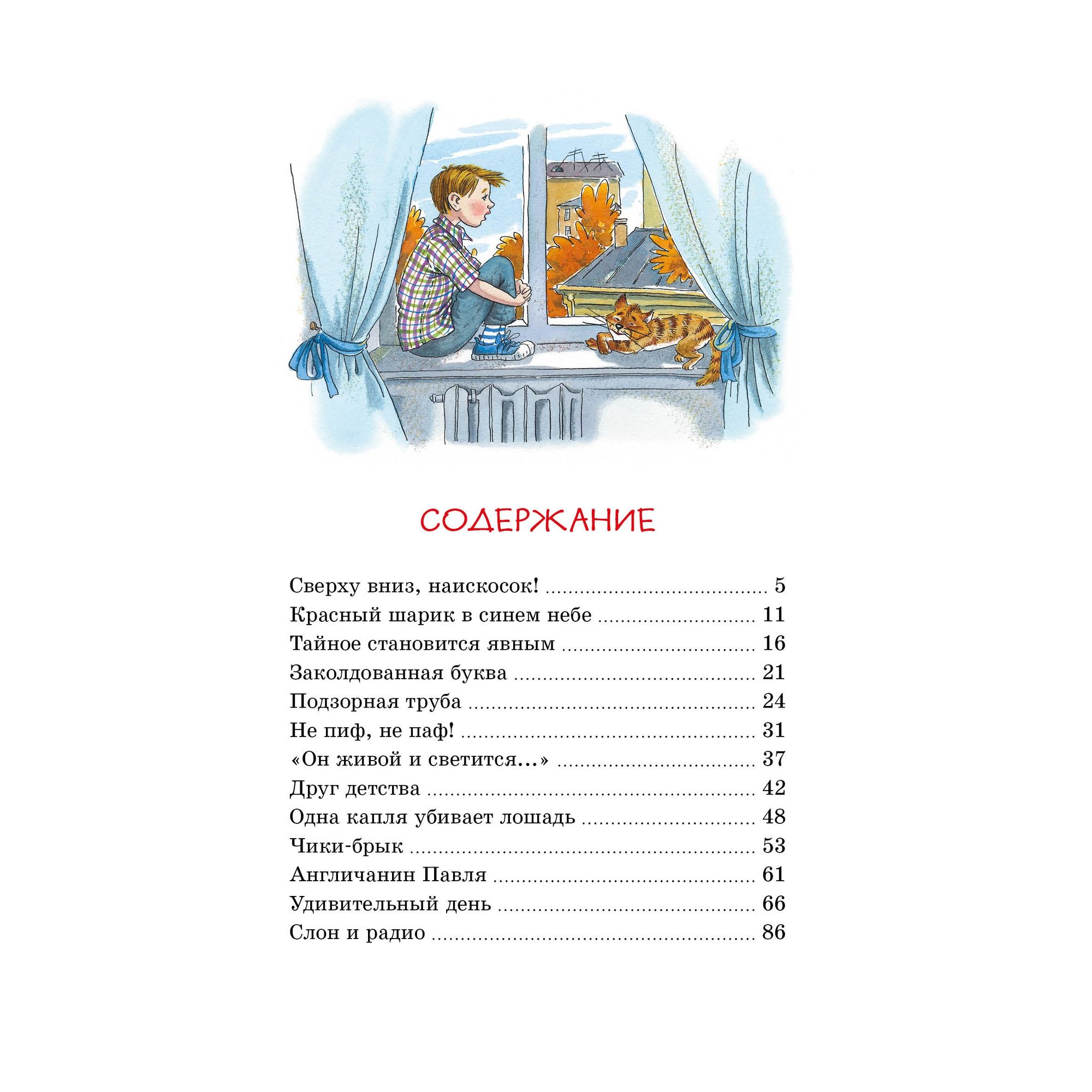 СОДЕРЖАНИЕ

Сверху вниз, наискосок! 5
Красный шарик в синем небе 11
Тайное становится явным 16
Заколдованная буква 21
Подзорная труба 24
Не пиф, не паф! 31
«Он живой и светится...» 37
Друг детства 42
Одна капля убивает лошадь 48
Чики-брык 53
Англичанин Павля 61
Удивительный день 66
Слон и радио 86